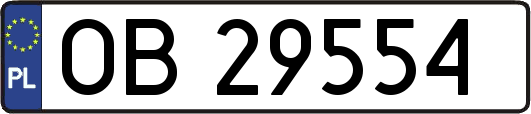 PL
OB 29554